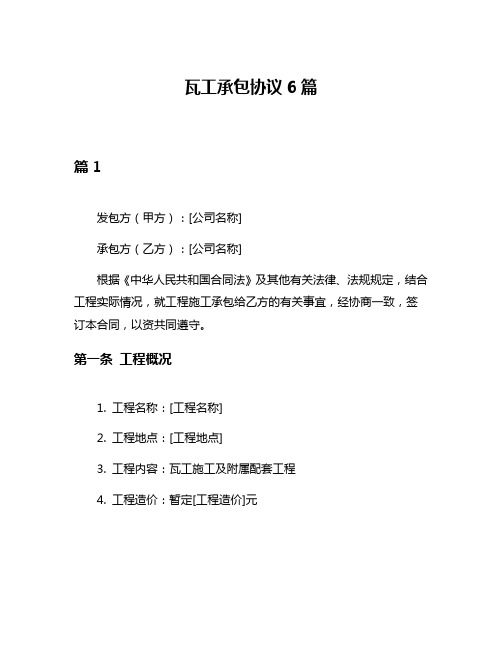 瓦工承包协议 6 篇

篇 1

发包方（甲方）：[公司名称]

承包方（乙方）：[公司名称]

根据《中华人民共和国合同法》及其他有关法律、法规规定，结合工程实际情况，就工程施工承包给乙方的有关事宜，经协商一致，签订本合同，以资共同遵守。

第一条 工程概况

1. 工程名称：[工程名称]

2. 工程地点：[工程地点]

3. 工程内容：瓦工施工及附属配套工程

4. 工程造价：暂定[工程造价]元